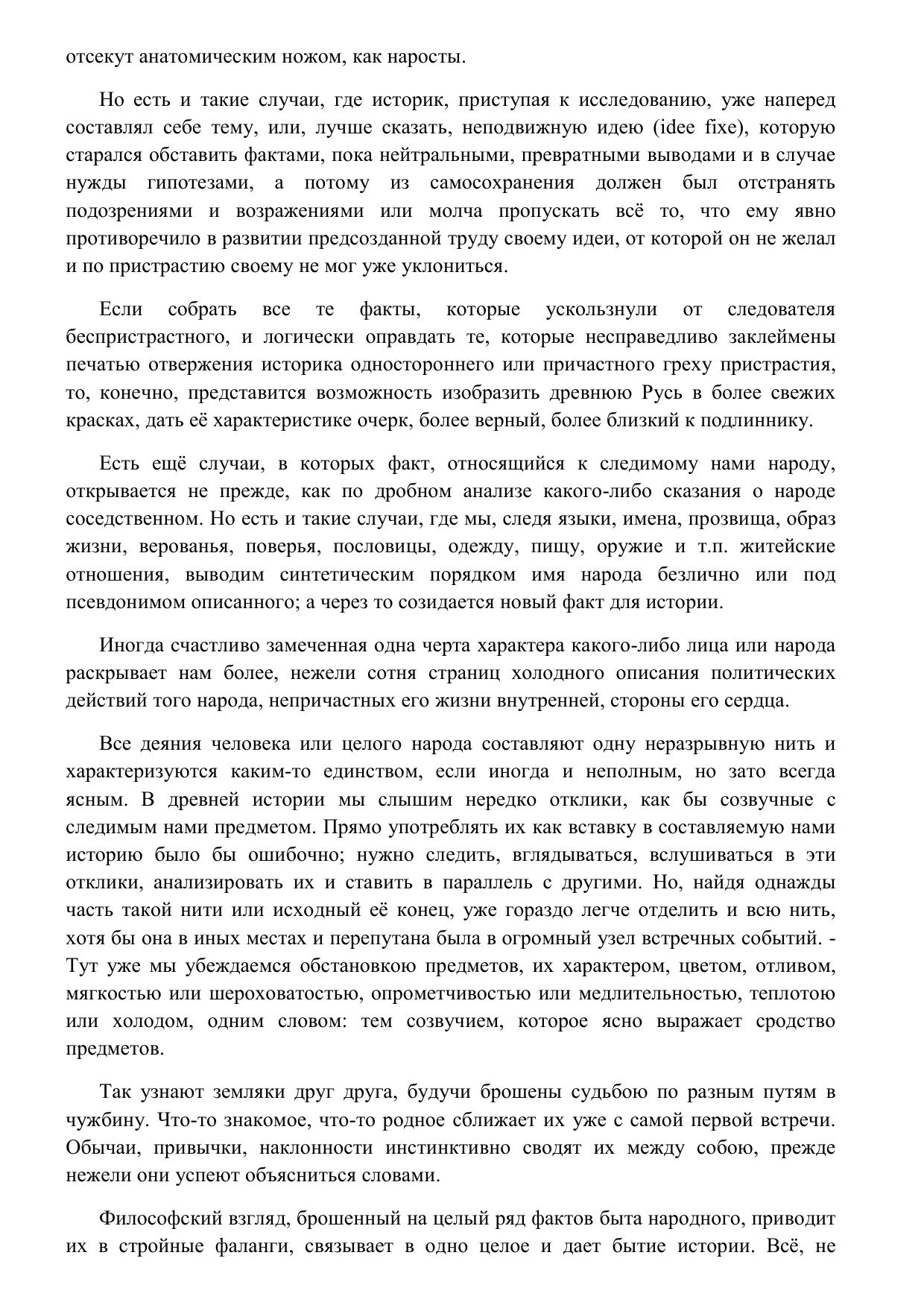 отсекут анатомическим ножом, как наросты.

Но есть и такие случаи, где историк, приступая к исследованию, уже наперед составлял себе тему, или, лучше сказать, неподвижную идею (idee fixe), которую старался обставить фактами, пока нейтральными, превратными выводами и в случае нужды гипотезами, а потому из самосохранения должен был отстранять подозрениями и возражениями или молча пропускать всё то, что ему явно противоречило в развитии предсозданной труду своему идеи, от которой он не желал и по пристрастию своему не мог уже уклониться.

Если собрать все те факты, которые ускользнули от следователя беспристрастного, и логически оправдать те, которые несправедливо заклеймены печатью отвержения историка одностороннего или причастного греху пристрастия, то, конечно, представится возможность изобразить древнюю Русь в более свежих красках, дать её характеристике очерк, более верный, более близкий к подлиннику.

Есть ещё случаи, в которых факт, относящийся к следимому нами народу, открывается не прежде, как по дробном анализе какого-либо сказания о народе соседственном. Но есть и такие случаи, где мы, следя языки, имена, прозвища, образ жизни, верованья, поверья, пословицы, одежду, пищу, оружие и т.п. житейские отношения, выводим синтетическим порядком имя народа безлично или под псевдонимом описанного; а через то созидается новый факт для истории.

Иногда счастливо замеченная одна черта характера какого-либо лица или народа раскрывает нам более, нежели сотня страниц холодного описания политических действий того народа, непричастных его жизни внутренней, стороны его сердца.

Все деяния человека или целого народа составляют одну неразрывную нить и характеризуются каким-то единством, если иногда и неполным, но зато всегда ясным. В древней истории мы слышим нередко отклики, как бы созвучные с следимым нами предметом. Прямо употреблять их как вставку в составляемую нами историю было бы ошибочно; нужно следить, вглядываться, вслушиваться в эти отклики, анализировать их и ставить в параллель с другими. Но, найдя однажды часть такой нити или исходный её конец, уже гораздо легче отделить и всю нить, хотя бы она в иных местах и перепутана была в огромный узел встречных событий. - Тут уже мы убеждаемся обстановкою предметов, их характером, цветом, отливом, мягкостью или шероховатостью, опрометчивостью или медлительностью, теплотою или холодом, одним словом: тем созвучием, которое ясно выражает сродство предметов.

Так узнают земляки друг друга, будучи брошены судьбою по разным путям в чужбину. Что-то знакомое, что-то родное сближает их уже с самой первой встречи. Обычаи, привычки, наклонности инстинктивно сводят их между собою, прежде нежели они успеют объясниться словами.

Философский взгляд, брошенный на целый ряд фактов быта народного, приводит их в стройные фаланги, связывает в одно целое и дает бытие истории. Всё, не